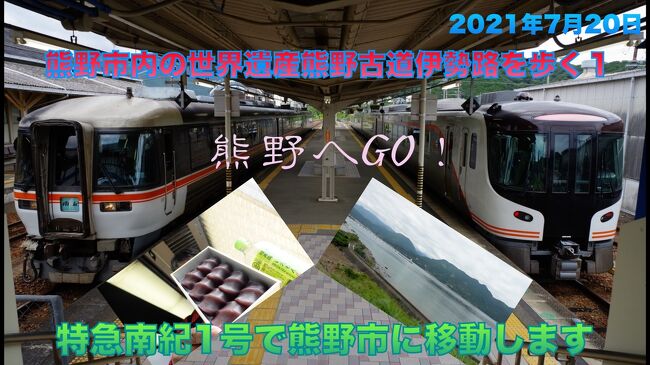 2021年7月20日

熊野市内の世界遺産熊野古道伊勢路を歩く1

熊野へGO！

特急南紀1号で熊野市に移動します